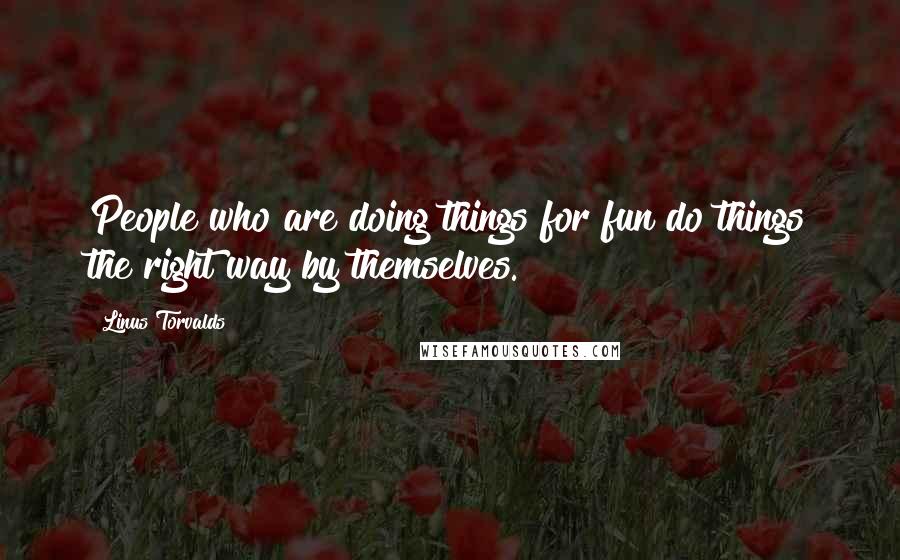 People who are doing things for fun do things the right way by themselves.

Linus Torvalds

WISEFAMOUSQUOTES.COM